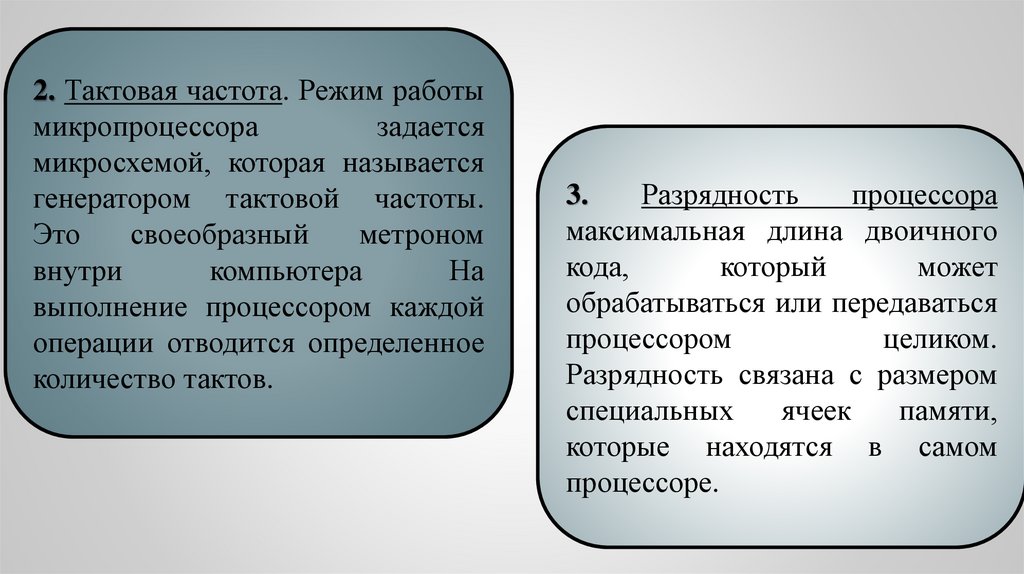 2. Тактовая частота. Режим работы микропроцессора задается микросхемой, которая называется генератором тактовой частоты. Это своеобразный метроном внутри компьютера На выполнение процессором каждой операции отводится определенное количество тактов.

3. Разрядность процессора максимальная длина двоичного кода, который может обрабатываться или передаваться процессором целиком. Разрядность связана с размером специальных ячеек памяти, которые находятся в самом процессоре.